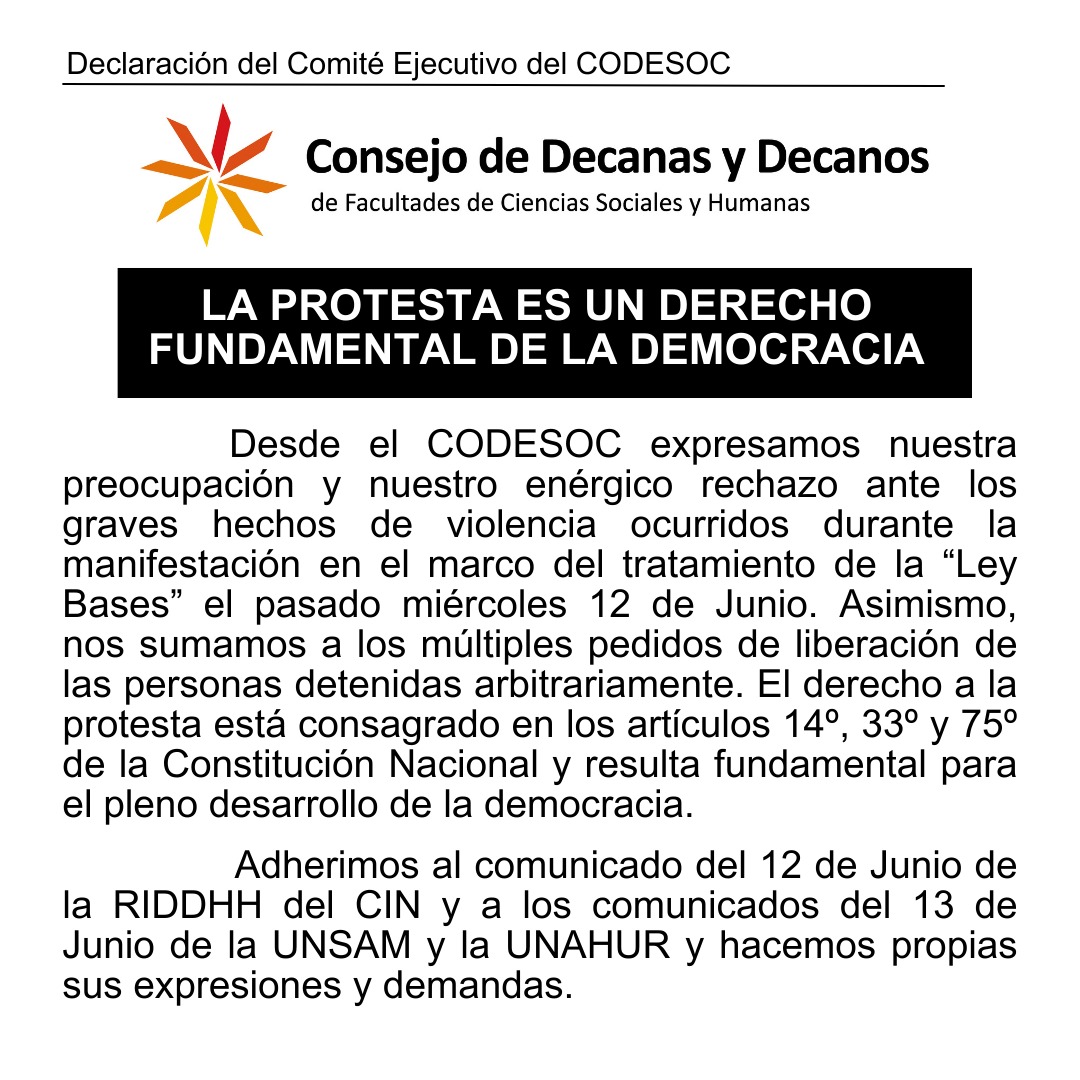 Declaración del Comité Ejecutivo del CODESOC

Consejo de Decanas y Decanos
de Facultades de Ciencias Sociales y Humanas

LA PROTESTA ES UN DERECHO FUNDAMENTAL DE LA DEMOCRACIA

Desde el CODESOC expresamos nuestra preocupación y nuestro enérgico rechazo ante los graves hechos de violencia ocurridos durante la manifestación en el marco del tratamiento de la “Ley Bases” el pasado miércoles 12 de Junio. Asimismo, nos sumamos a los múltiples pedidos de liberación de las personas detenidas arbitrariamente. El derecho a la protesta está consagrado en los artículos 14º, 33º y 75º de la Constitución Nacional y resulta fundamental para el pleno desarrollo de la democracia.

Adherimos al comunicado del 12 de Junio de la RIDDHH del CIN y a los comunicados del 13 de Junio de la UNSAM y la UNAHUR y hacemos propias sus expresiones y demandas.